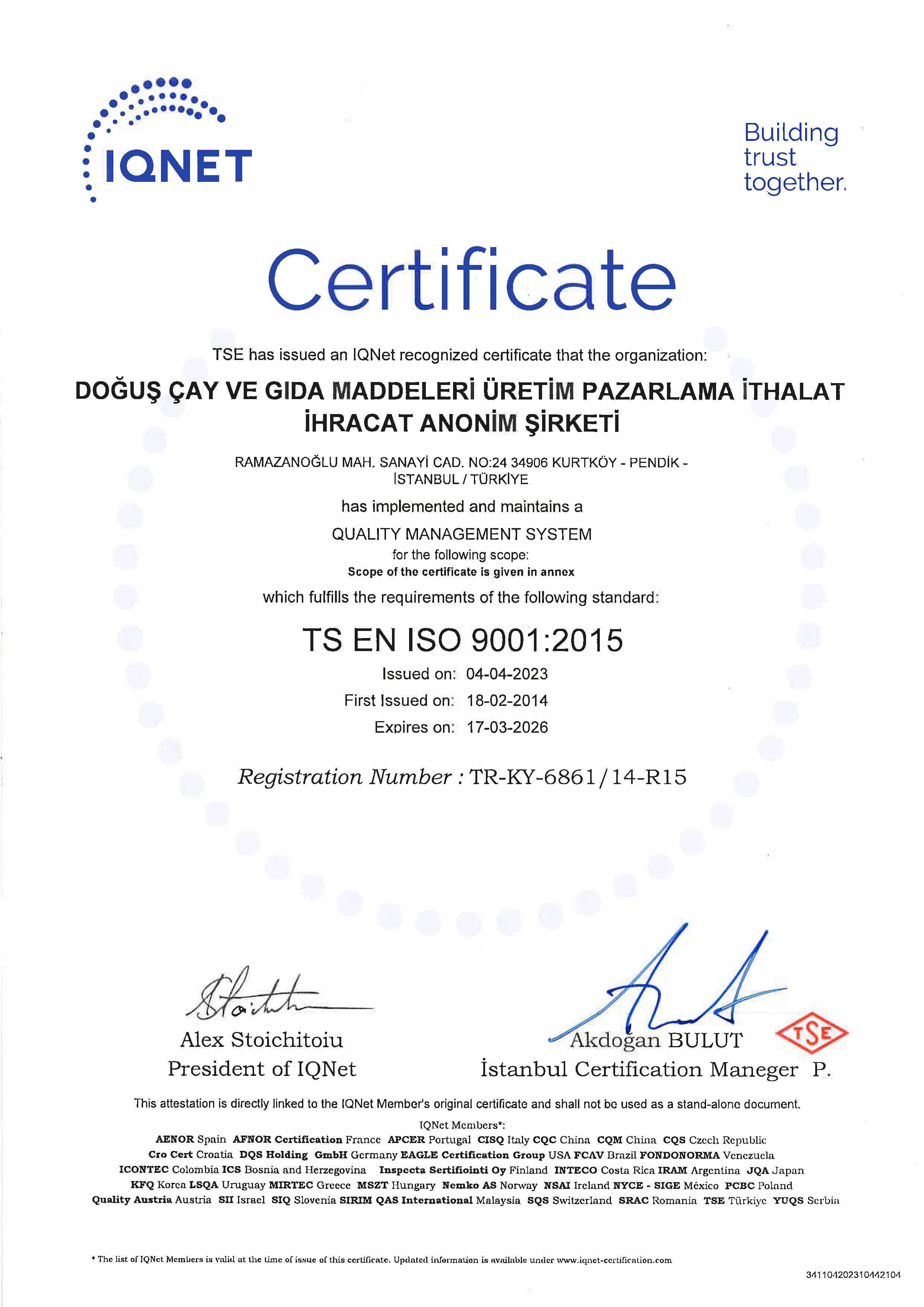 IQNET

Building trust together.

Certificate

TSE has issued an IQNet recognized certificate that the organization:

DOĞUŞ ÇAY VE GIDA MADDELERİ ÜRETİM PAZARLAMA İTHALAT İHRACAT ANONİM ŞİRKETİ

RAMAZANOĞLU MAH. SANAYİ CAD. NO:24 34906 KURTKÖY - PENDİK - İSTANBUL / TÜRKİYE

has implemented and maintains a

QUALITY MANAGEMENT SYSTEM

for the following scope:

Scope of the certificate is given in annex

which fulfills the requirements of the following standard:

TS EN ISO 9001:2015

Issued on: 04-04-2023

First Issued on: 18-02-2014

Expires on: 17-03-2026

Registration Number : TR-KY-6861/14-R15

Alex Stoichitoiu
President of IQNet

Akdoğan BULUT
İstanbul Certification Maneger P.

TSE

This attestation is directly linked to the IQNet Member's original certificate and shall not be used as a stand-alone document.

IQNet Members*:

AENOR Spain AFNOR Certification France APCER Portugal CISQ Italy CQC China CQM China CQS Czech Republic Cro Cert Croatia DQS Holding GmbH Germany EAGLE Certification Group USA FCAV Brazil FONDONORMA Venezuela ICONTEC Colombia ICS Bosnia and Herzegovina Inspecta Sertifiointi Oy Finland INTECO Costa Rica IRAM Argentina JQA Japan KFQ Korea LSQA Uruguay MIRTEC Greece MSZT Hungary Nemko AS Norway NSAI Ireland NYCE - SIGE México PCBC Poland Quality Austria Austria SII Israel SIQ Slovenia SIRIM QAS International Malaysia SQS Switzerland SRAC Romania TSE Türkiye YUQS Serbia

* The list of IQNet Members is valid at the time of issue of this certificate. Updated information is available under www.iqnet-certification.com

341104202310442104